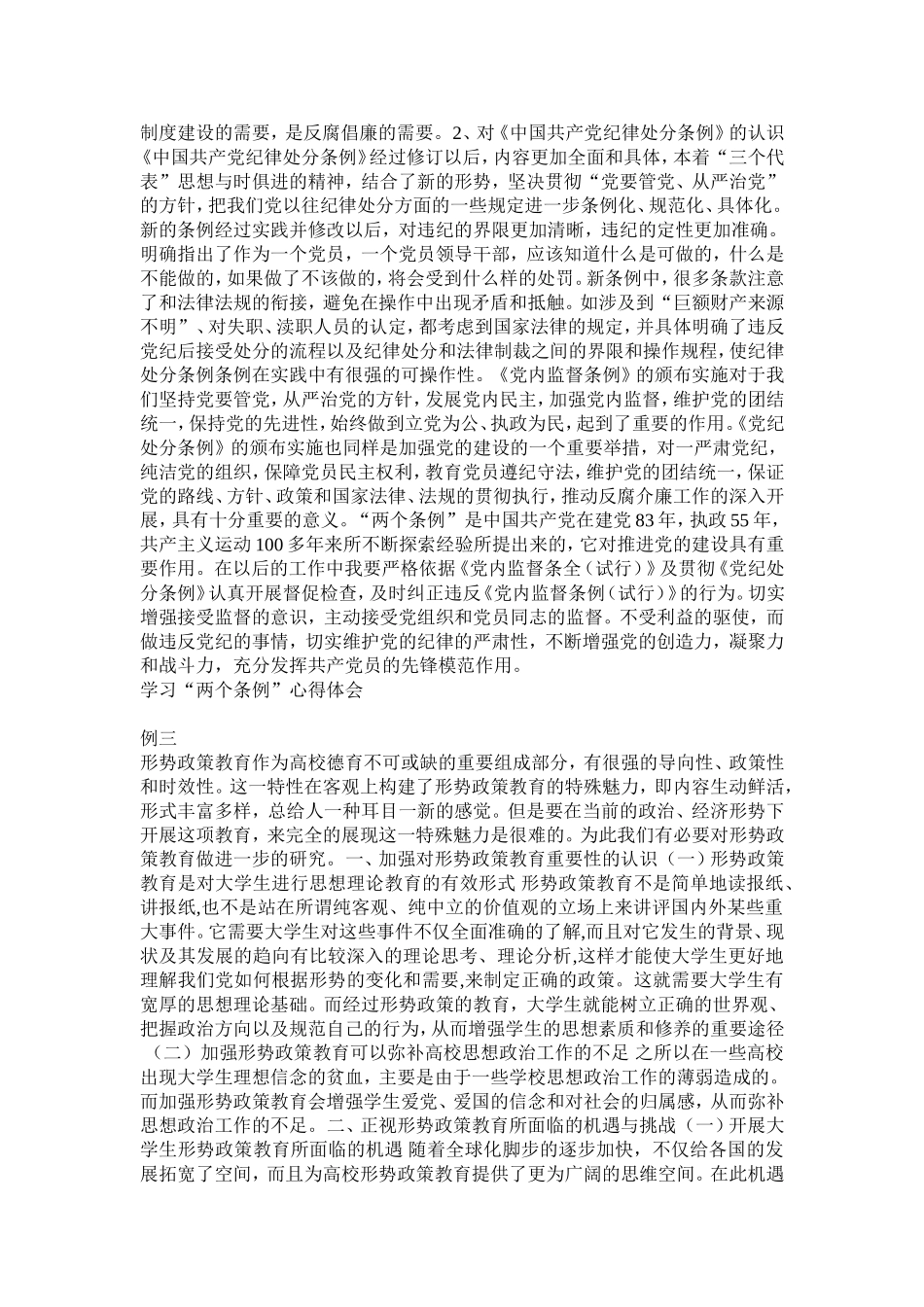 制度建设的需要，是反腐倡廉的需要。2、对《中国共产党纪律处分条例》的认识《中国共产党纪律处分条例》经过修订以后，内容更加全面和具体，本着“三个代表”思想与时俱进的精神，结合了新的形势，坚决贯彻“党要管党、从严治党”的方针，把我们党以往纪律处分方面的一些规定进一步条例化、规范化、具体化。新的条例经过实践并修改以后，对违纪的界限更加清晰，违纪的定性更加准确。明确指出了作为一个党员，一个党员领导干部，应该知道什么是可做的，什么是不能做的，如果做了不该做的，将会受到什么样的处罚。新条例中，很多条款注意了和法律法规的衔接，避免在操作中出现矛盾和抵触。如涉及到“巨额财产来源不明”、对失职、渎职人员的认定，都考虑到国家法律的规定，并具体明确了违反党纪后接受处分的流程以及纪律处分和法律制裁之间的界限和操作规程，使纪律处分条例条例在实践中有很强的可操作性。《党内监督条例》的颁布实施对于我们坚持党要管党，从严治党的方针，发展党内民主，加强党内监督，维护党的团结统一，保持党的先进性，始终做到立党为公、执政为民，起到了重要的作用。《党纪处分条例》的颁布实施也同样是加强党的建设的一个重要举措，对一严肃党纪，纯洁党的组织，保障党员民主权利，教育党员遵纪守法，维护党的团结统一，保证党的路线、方针、政策和国家法律、法规的贯彻执行，推动反腐介廉工作的深入开展，具有十分重要的意义。“两个条例”是中国共产党在建党83年，执政55年，共产主义运动100多年来所不断探索经验所提出来的，它对推进党的建设具有重要作用。在以后的工作中我要严格依据《党内监督条全（试行）》及贯彻《党纪处分条例》认真开展督促检查，及时纠正违反《党内监督条例（试行）》的行为。切实增强接受监督的意识，主动接受党组织和党员同志的监督。不受利益的驱使，而做违反党纪的事情，切实维护党的纪律的严肃性，不断增强党的创造力，凝聚力和战斗力，充分发挥共产党员的先锋模范作用。
学习“两个条例”心得体会

例三
形势政策教育作为高校德育不可或缺的重要组成部分，有很强的导向性、政策性和时效性。这一特性在客观上构建了形势政策教育的特殊魅力，即内容生动鲜活，形式丰富多样，总给人一种耳目一新的感觉。但是要在当前的政治、经济形势下开展这项教育，来完全的展现这一特殊魅力是很难的。为此我们有必要对形势政策教育做进一步的研究。一、加强对形势政策教育重要性的认识（一）形势政策教育是对大学生进行思想理论教育的有效形式 形势政策教育不是简单地读报纸、讲报纸,也不是站在所谓纯客观、纯中立的价值观的立场上来讲评国内外某些重大事件。它需要大学生对这些事件不仅全面准确的了解,而且对它发生的背景、现状及其发展的趋向有比较深入的理论思考、理论分析,这样才能使大学生更好地理解我们党如何根据形势的变化和需要,来制定正确的政策。这就需要大学生有宽厚的思想理论基础。而经过形势政策的教育，大学生就能树立正确的世界观、把握政治方向以及规范自己的行为，从而增强学生的思想素质和修养的重要途径（二）加强形势政策教育可以弥补高校思想政治工作的不足 之所以在一些高校出现大学生理想信念的贫血，主要是由于一些学校思想政治工作的薄弱造成的。而加强形势政策教育会增强学生爱党、爱国的信念和对社会的归属感，从而弥补思想政治工作的不足。二、正视形势政策教育所面临的机遇与挑战（一）开展大学生形势政策教育所面临的机遇 随着全球化脚步的逐步加快，不仅给各国的发展拓宽了空间，而且为高校形势政策教育提供了更为广阔的思维空间。在此机遇